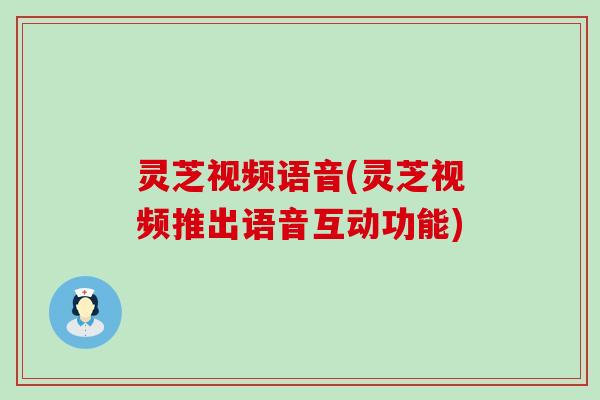 灵芝视频语音(灵芝视频推出语音互动功能)